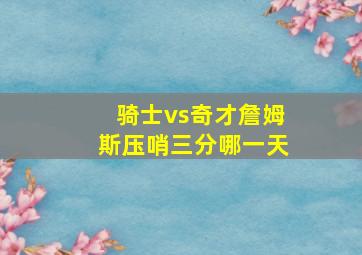 骑士vs奇才詹姆斯压哨三分哪一天